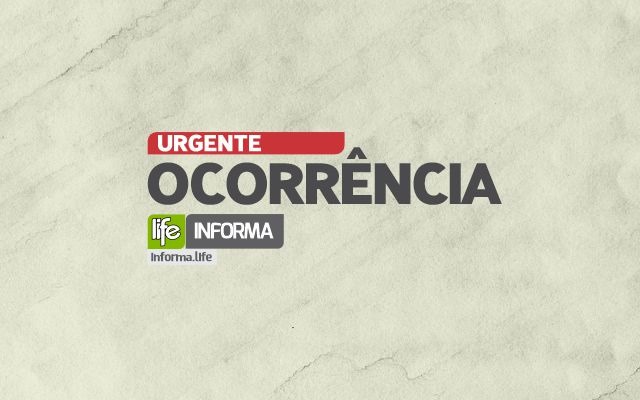 URGENTE
OCORRÊNCIA
life INFORMA
Informa.life